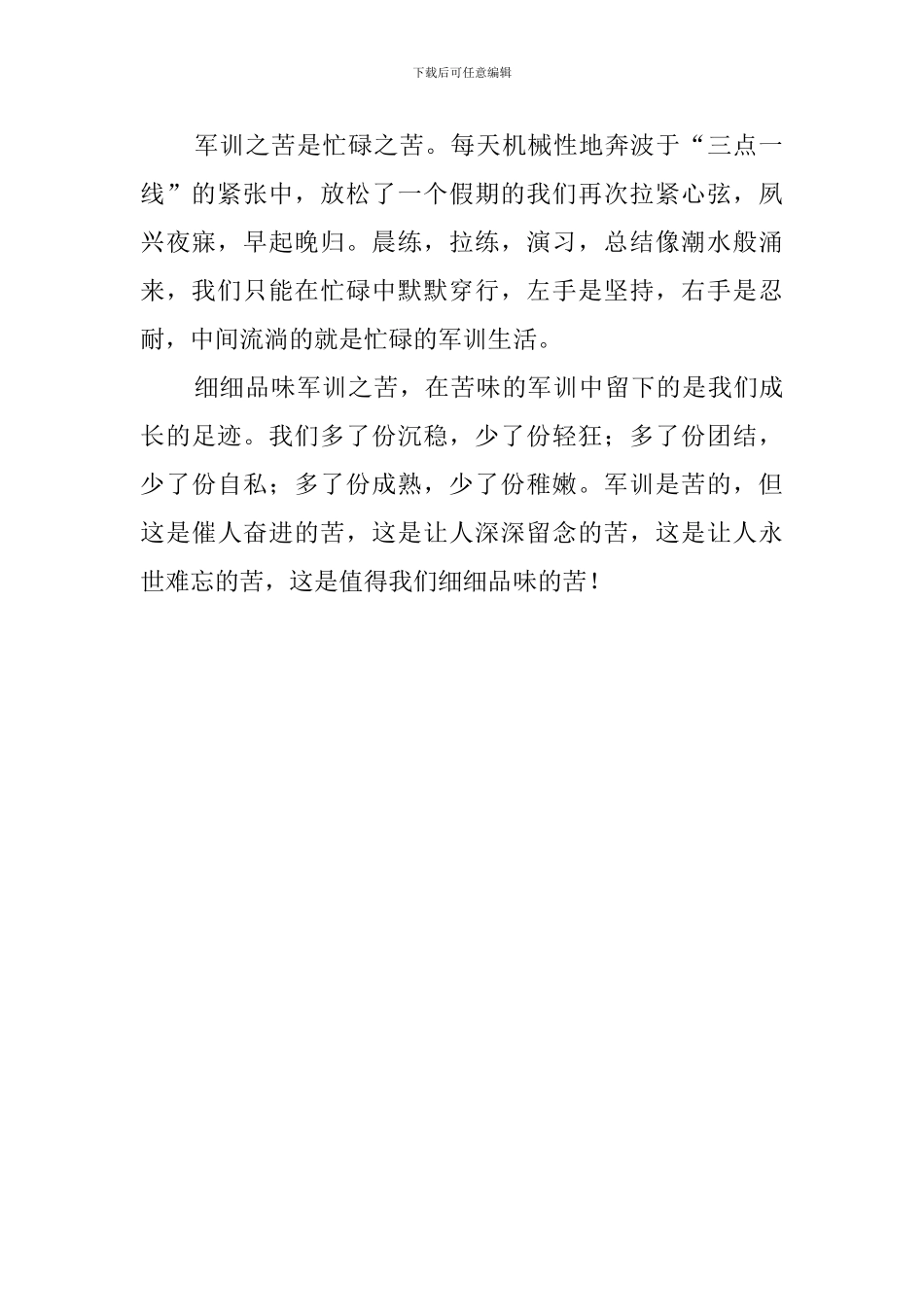 下载后可任意编辑

军训之苦是忙碌之苦。每天机械性地奔波于“三点一线”的紧张中，放松了一个假期的我们再次拉紧心弦，夙兴夜寐，早起晚归。晨练，拉练，演习，总结像潮水般涌来，我们只能在忙碌中默默穿行，左手是坚持，右手是忍耐，中间流淌的就是忙碌的军训生活。

细细品味军训之苦，在苦味的军训中留下的是我们成长的足迹。我们多了份沉稳，少了份轻狂；多了份团结，少了份自私；多了份成熟，少了份稚嫩。军训是苦的，但这是催人奋进的苦，这是让人深深留念的苦，这是让人永世难忘的苦，这是值得我们细细品味的苦！